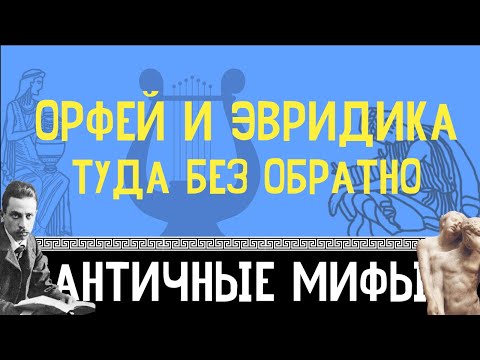 ОРФЕЙ И ЭВРИДИКА
ТУДА БЕЗ ОБРАТНО

АНТИЧНЫЕ МИФЫ